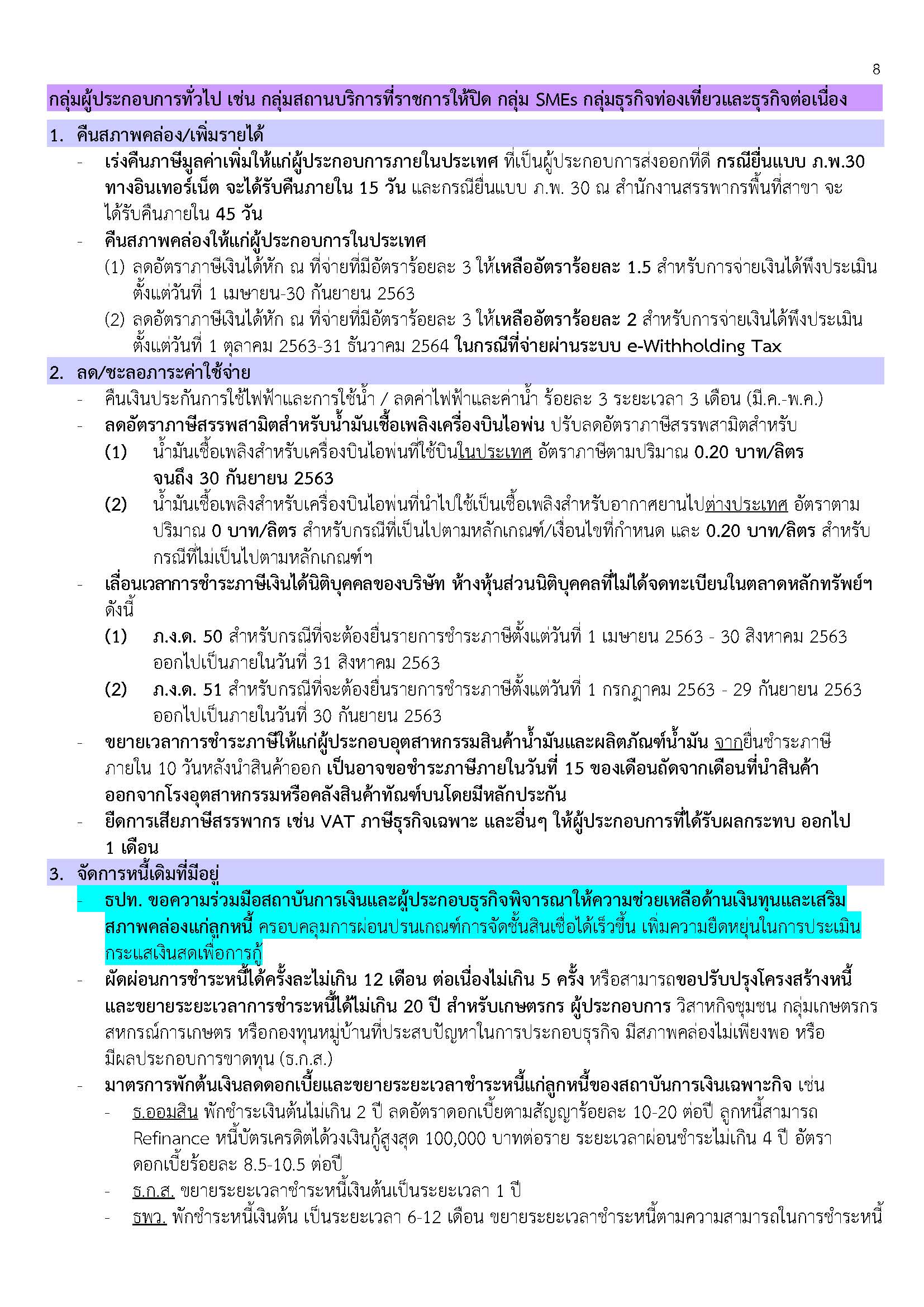 8

กลุ่มผู้ประกอบการทั่วไป เช่น กลุ่มสถานบริการที่ราชการให้ปิด กลุ่ม SMEs กลุ่มธุรกิจท่องเที่ยวและธุรกิจต่อเนื่อง

1. คืนสภาพคล่อง/เพิ่มรายได้

- เร่งคืนภาษีมูลค่าเพิ่มให้แก่ผู้ประกอบการภายในประเทศ ที่เป็นผู้ประกอบการส่งออกที่ดี กรณียื่นแบบ ภ.พ.30 ทางอินเทอร์เน็ต จะได้รับคืนภายใน 15 วัน และกรณียื่นแบบ ภ.พ. 30 ณ สำนักงานสรรพากรพื้นที่สาขา จะได้รับคืนภายใน 45 วัน

- คืนสภาพคล่องให้แก่ผู้ประกอบการในประเทศ

(1) ลดอัตราภาษีเงินได้หัก ณ ที่จ่ายที่มีอัตราร้อยละ 3 ให้เหลืออัตราร้อยละ 1.5 สำหรับการจ่ายเงินได้พึงประเมิน ตั้งแต่วันที่ 1 เมษายน-30 กันยายน 2563

(2) ลดอัตราภาษีเงินได้หัก ณ ที่จ่ายที่มีอัตราร้อยละ 3 ให้เหลืออัตราร้อยละ 2 สำหรับการจ่ายเงินได้พึงประเมิน ตั้งแต่วันที่ 1 ตุลาคม 2563-31 ธันวาคม 2564 ในกรณีที่จ่ายผ่านระบบ e-Withholding Tax

2. ลด/ชะลอภาระค่าใช้จ่าย

- คืนเงินประกันการใช้ไฟฟ้าและการใช้น้ำ / ลดค่าไฟฟ้าและค่าน้ำ ร้อยละ 3 ระยะเวลา 3 เดือน (มี.ค.-พ.ค.)

- ลดอัตราภาษีสรรพสามิตสำหรับน้ำมันเชื้อเพลิงเครื่องบินไอพ่น ปรับลดอัตราภาษีสรรพสามิตสำหรับ

(1) น้ำมันเชื้อเพลิงสำหรับเครื่องบินไอพ่นที่ใช้บินในประเทศ อัตราภาษีตามปริมาณ 0.20 บาท/ลิตร จนถึง 30 กันยายน 2563

(2) น้ำมันเชื้อเพลิงสำหรับเครื่องบินไอพ่นที่นำไปใช้เป็นเชื้อเพลิงสำหรับอากาศยานไปต่างประเทศ อัตราตามปริมาณ 0 บาท/ลิตร สำหรับกรณีที่เป็นไปตามหลักเกณฑ์/เงื่อนไขที่กำหนด และ 0.20 บาท/ลิตร สำหรับกรณีที่ไม่เป็นไปตามหลักเกณฑ์ฯ

- เลื่อนเวลาการชำระภาษีเงินได้นิติบุคคลของบริษัท ห้างหุ้นส่วนนิติบุคคลที่ไม่ได้จดทะเบียนในตลาดหลักทรัพย์ฯ ดังนี้

(1) ภ.ง.ด. 50 สำหรับกรณีที่จะต้องยื่นรายการชำระภาษีตั้งแต่วันที่ 1 เมษายน 2563 - 30 สิงหาคม 2563 ออกไปเป็นภายในวันที่ 31 สิงหาคม 2563

(2) ภ.ง.ด. 51 สำหรับกรณีที่จะต้องยื่นรายการชำระภาษีตั้งแต่วันที่ 1 กรกฎาคม 2563 - 29 กันยายน 2563 ออกไปเป็นภายในวันที่ 30 กันยายน 2563

- ขยายเวลาการชำระภาษีให้แก่ผู้ประกอบอุตสาหกรรมสินค้าน้ำมันและผลิตภัณฑ์น้ำมัน จากยื่นชำระภาษีภายใน 10 วันหลังนำสินค้าออก เป็นอาจขอชำระภาษีภายในวันที่ 15 ของเดือนถัดจากเดือนที่นำสินค้าออกจากโรงอุตสาหกรรมหรือคลังสินค้าทัณฑ์บนโดยมีหลักประกัน

- ยืดการเสียภาษีสรรพากร เช่น VAT ภาษีธุรกิจเฉพาะ และอื่นๆ ให้ผู้ประกอบการที่ได้รับผลกระทบ ออกไป 1 เดือน

3. จัดการหนี้เดิมที่มีอยู่

- ธปท. ขอความร่วมมือสถาบันการเงินและผู้ประกอบธุรกิจพิจารณาให้ความช่วยเหลือด้านเงินทุนและเสริมสภาพคล่องแก่ลูกหนี้ ครอบคลุมการผ่อนปรนเกณฑ์การจัดชั้นสินเชื่อได้เร็วขึ้น เพิ่มความยืดหยุ่นในการประเมินกระแสเงินสดเพื่อการกู้

- ผัดผ่อนการชำระหนี้ได้ครั้งละไม่เกิน 12 เดือน ต่อเนื่องไม่เกิน 5 ครั้ง หรือสามารถขอปรับปรุงโครงสร้างหนี้และขยายระยะเวลาการชำระหนี้ได้ไม่เกิน 20 ปี สำหรับเกษตรกร ผู้ประกอบการ วิสาหกิจชุมชน กลุ่มเกษตรกร สหกรณ์การเกษตร หรือกองทุนหมู่บ้านที่ประสบปัญหาในการประกอบธุรกิจ มีสภาพคล่องไม่เพียงพอ หรือมีผลประกอบการขาดทุน (ธ.ก.ส.)

- มาตรการพักต้นเงินลดดอกเบี้ยและขยายระยะเวลาชำระหนี้แก่ลูกหนี้ของสถาบันการเงินเฉพาะกิจ เช่น

- ธ.ออมสิน พักชำระเงินต้นไม่เกิน 2 ปี ลดอัตราดอกเบี้ยตามสัญญาร้อยละ 10-20 ต่อปี ลูกหนี้สามารถ Refinance หนี้บัตรเครดิตได้วงเงินกู้สูงสุด 100,000 บาทต่อราย ระยะเวลาผ่อนชำระไม่เกิน 4 ปี อัตราดอกเบี้ยร้อยละ 8.5-10.5 ต่อปี

- ธ.ก.ส. ขยายระยะเวลาชำระหนี้เงินต้นเป็นระยะเวลา 1 ปี

- ธพว. พักชำระหนี้เงินต้น เป็นระยะเวลา 6-12 เดือน ขยายระยะเวลาชำระหนี้ตามความสามารถในการชำระหนี้